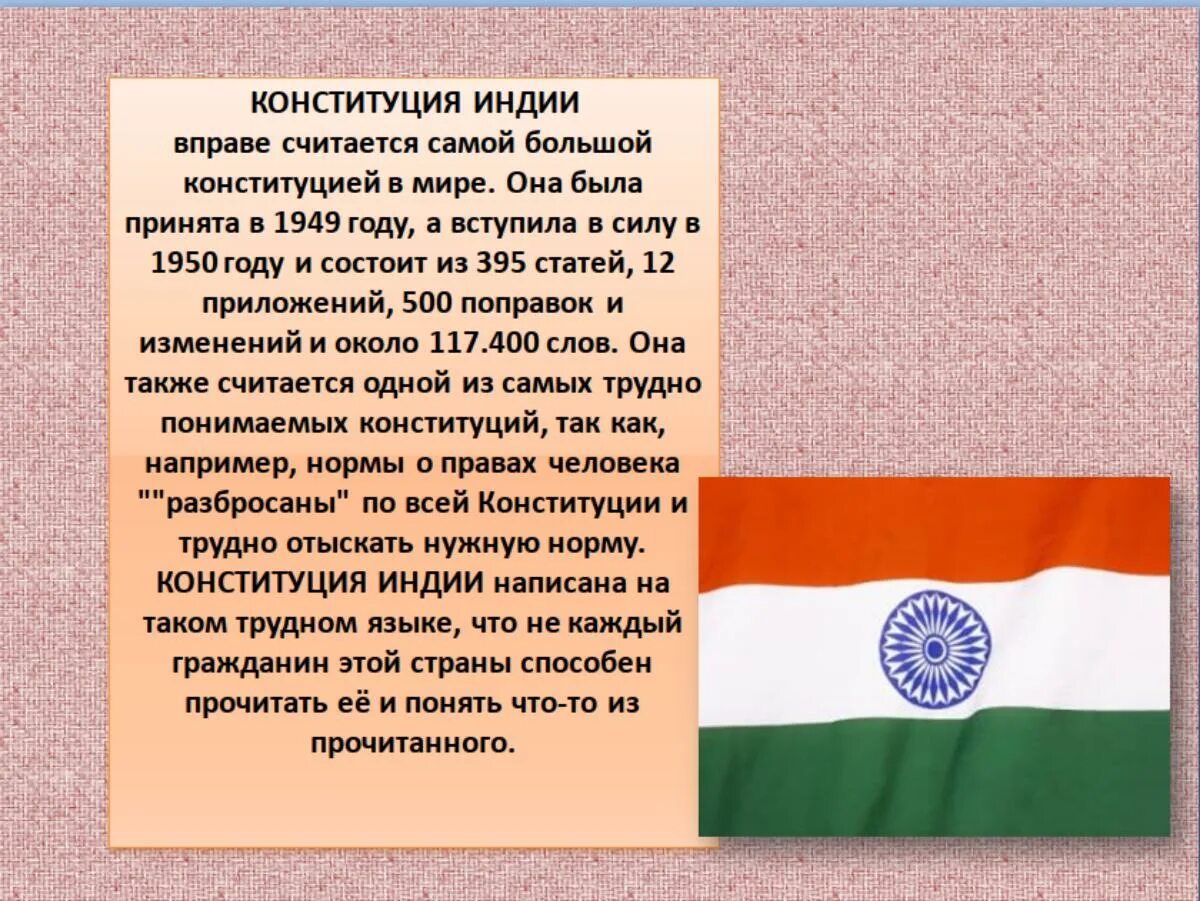 КОНСТИТУЦИЯ ИНДИИ
вправе считается самой большой конституцией в мире. Она была принята в 1949 году, а вступила в силу в 1950 году и состоит из 395 статей, 12 приложений, 500 поправок и изменений и около 117.400 слов. Она также считается одной из самых трудно понимаемых конституций, так как, например, нормы о правах человека ""разбросаны" по всей Конституции и трудно отыскать нужную норму. КОНСТИТУЦИЯ ИНДИИ написана на таком трудном языке, что не каждый гражданин этой страны способен прочитать её и понять что-то из прочитанного.